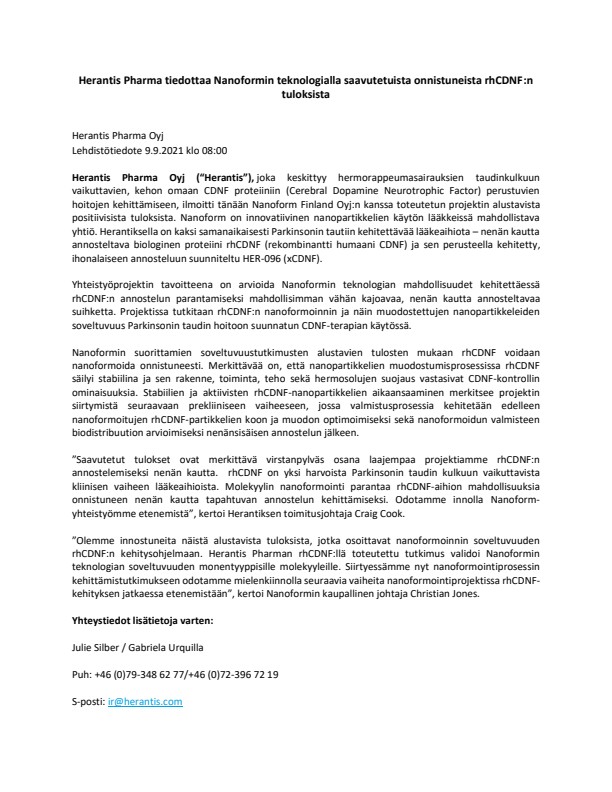 Herantis Pharma tiedottaa Nanoformin teknologialla saavutetuista onnistuneista rhCDNF:n tuloksista

Herantis Pharma Oyj
Lehdistötiedote 9.9.2021 klo 08:00

Herantis Pharma Oyj ("Herantis"), joka keskittyy hermorappeumasairauksien taudinkulkuun vaikuttavien, kehon omaan CDNF proteiiniin (Cerebral Dopamine Neurotrophic Factor) perustuvien hoitojen kehittämiseen, ilmoitti tänään Nanoform Finland Oyj:n kanssa toteutetun projektin alustavista positiivisista tuloksista. Nanoform on innovatiivinen nanopartikkelien käytön lääkkeissä mahdollistava yhtiö. Herantiksella on kaksi samanaikaisesti Parkinsonin tautiin kehitettävää lääkeaihiota – nenän kautta annosteltava biologinen proteiini rhCDNF (rekombinantti humaani CDNF) ja sen perusteella kehitetty, ihonalaiseen annosteluun suunniteltu HER-096 (xCDNF).

Yhteistyöprojektin tavoitteena on arvioida Nanoformin teknologian mahdollisuudet kehitettäessä rhCDNF:n annostelun parantamiseksi mahdollisimman vähän kajoavaa, nenän kautta annosteltavaa suihketta. Projektissa tutkitaan rhCDNF:n nanoformoinnin ja näin muodostettujen nanopartikkeleiden soveltuvuus Parkinsonin taudin hoitoon suunnatun CDNF-terapian käytössä.

Nanoformin suorittamien soveltuvuustutkimusten alustavien tulosten mukaan rhCDNF voidaan nanoformoida onnistuneesti. Merkittävää on, että nanopartikkelien muodostumisprosessissa rhCDNF säilyi stabiilina ja sen rakenne, toiminta, teho sekä hermosolujen suojaus vastasivat CDNF-kontrollin ominaisuuksia. Stabiilien ja aktiivisten rhCDNF-nanopartikkelien aikaansaaminen merkitsee projektin siirtymistä seuraavaan prekliiniseen vaiheeseen, jossa valmistusprosessia kehitetään edelleen nanoformoitujen rhCDNF-partikkelien koon ja muodon optimoimiseksi sekä nanoformoidun valmisteen biodistribuution arvioimiseksi nenänsisäisen annostelun jälkeen.

"Saavutetut tulokset ovat merkittävä virstanpylväs osana laajempaa projektiamme rhCDNF:n annostelemiseksi nenän kautta. rhCDNF on yksi harvoista Parkinsonin taudin kulkuun vaikuttavista kliinisen vaiheen lääkeaihioista. Molekyylin nanoformointi parantaa rhCDNF-aihion mahdollisuuksia onnistuneen nenän kautta tapahtuvan annostelun kehittämiseksi. Odotamme innolla Nanoform-yhteistyömme etenemistä", kertoi Herantiksen toimitusjohtaja Craig Cook.

"Olemme innostuneita näistä alustavista tuloksista, jotka osoittavat nanoformoinnin soveltuvuuden rhCDNF:n kehitysohjelmaan. Herantis Pharman rhCDNF:llä toteutettu tutkimus validoi Nanoformin teknologian soveltuvuuden monentyyppisille molekyyleille. Siirtyessämme nyt nanoformointiprosessin kehittämistutkimukseen odotamme mielenkiinnolla seuraavia vaiheita nanoformointiprojektissa rhCDNF-kehityksen jatkaessa etenemistään", kertoi Nanoformin kaupallinen johtaja Christian Jones.

Yhteystiedot lisätietoja varten:

Julie Silber / Gabriela Urquilla

Puh: +46 (0)79-348 62 77/+46 (0)72-396 72 19

S-posti: ir@herantis.com